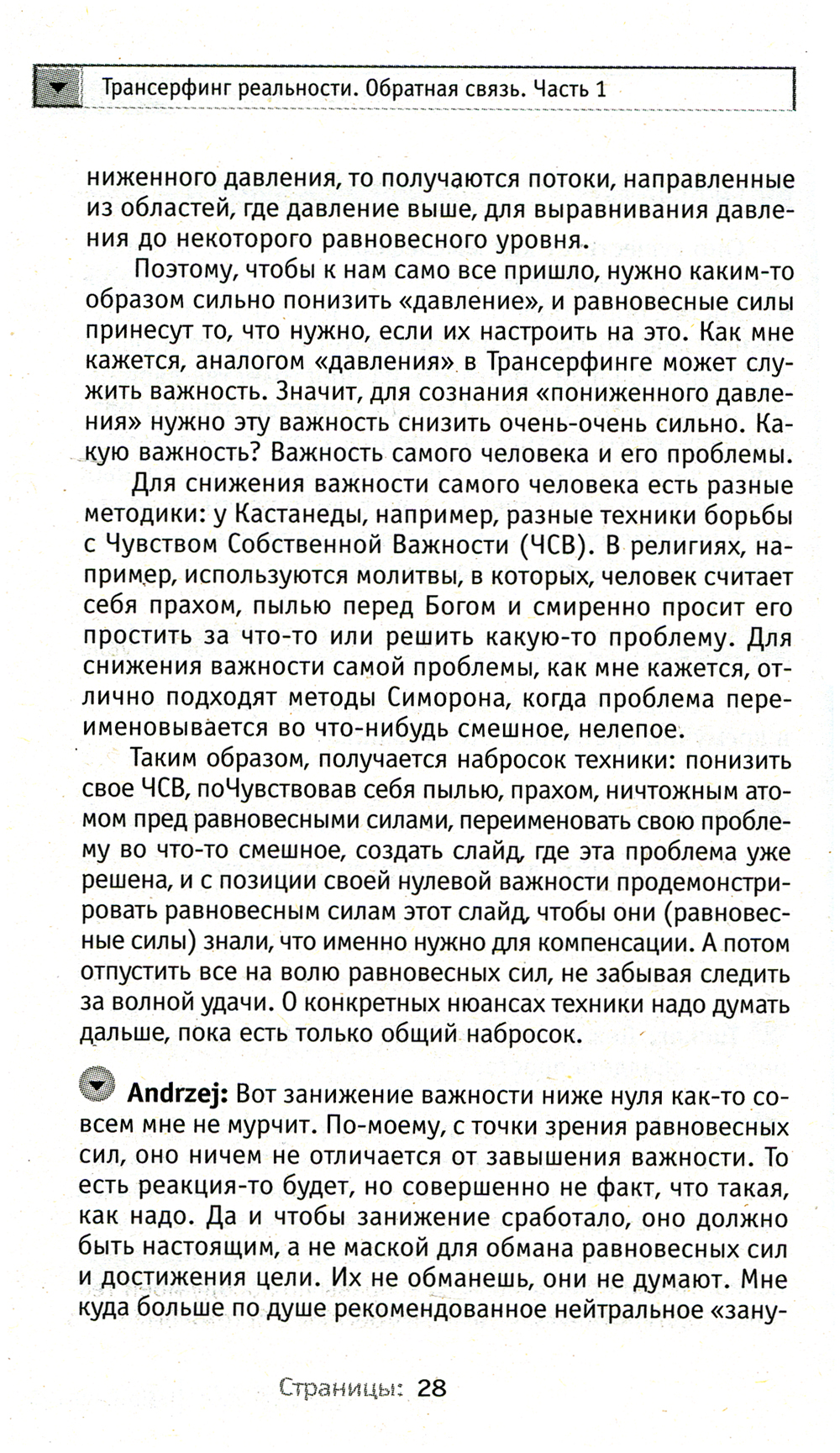 Трансерфинг реальности. Обратная связь. Часть 1

ниженного давления, то получаются потоки, направленные из областей, где давление выше, для выравнивания давления до некоторого равновесного уровня.

Поэтому, чтобы к нам само все пришло, нужно каким-то образом сильно понизить «давление», и равновесные силы принесут то, что нужно, если их настроить на это. Как мне кажется, аналогом «давления» в Трансерфинге может служить важность. Значит, для сознания «пониженного давления» нужно эту важность снизить очень-очень сильно. Какую важность? Важность самого человека и его проблемы.

Для снижения важности самого человека есть разные методики: у Кастанеды, например, разные техники борьбы с Чувством Собственной Важности (ЧСВ). В религиях, например, используются молитвы, в которых, человек считает себя прахом, пылью перед Богом и смиренно просит его простить за что-то или решить какую-то проблему. Для снижения важности самой проблемы, как мне кажется, отлично подходят методы Симорона, когда проблема переименовывается во что-нибудь смешное, нелепое.

Таким образом, получается набросок техники: понизить свое ЧСВ, поЧувствовав себя пылью, прахом, ничтожным атомом пред равновесными силами, переименовать свою проблему во что-то смешное, создать слайд, где эта проблема уже решена, и с позиции своей нулевой важности продемонстрировать равновесным силам этот слайд, чтобы они (равновесные силы) знали, что именно нужно для компенсации. А потом отпустить все на волю равновесных сил, не забывая следить за волной удачи. О конкретных нюансах техники надо думать дальше, пока есть только общий набросок.

Andrzej: Вот занижение важности ниже нуля как-то совсем мне не мурчит. По-моему, с точки зрения равновесных сил, оно ничем не отличается от завышения важности. То есть реакция-то будет, но совершенно не факт, что такая, как надо. Да и чтобы занижение сработало, оно должно быть настоящим, а не маской для обмана равновесных сил и достижения цели. Их не обманешь, они не думают. Мне куда больше по душе рекомендованное нейтральное «зану-

Страницы: 28